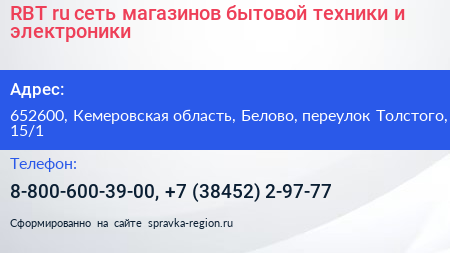 RBT ru сеть магазинов бытовой техники и электроники

Адрес:

652600, Кемеровская область, Белово, переулок Толстого, 15/1

Телефон:

8-800-600-39-00, +7 (38452) 2-97-77

Сформированно на сайте spravka-region.ru